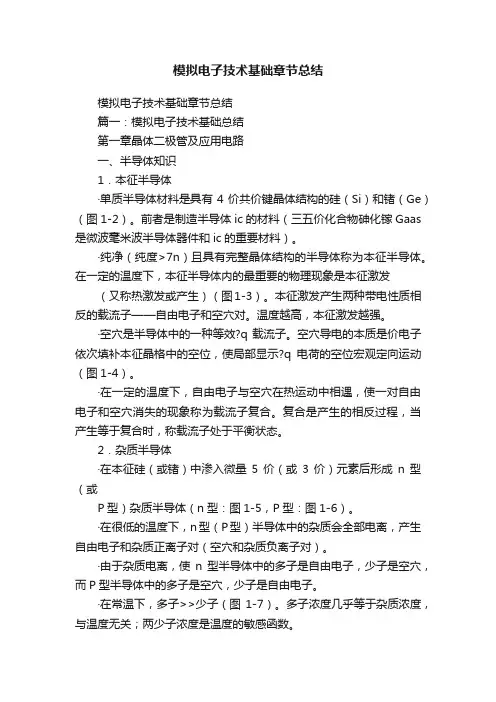 模拟电子技术基础章节总结

模拟电子技术基础章节总结

篇一：模拟电子技术基础总结

第一章晶体二极管及应用电路

一、半导体知识

1．本征半导体

·单质半导体材料是具有 4 价共价键晶体结构的硅（Si）和锗（Ge）（图 1-2）。前者是制造半导体 ic 的材料（三五价化合物砷化镓 Gaas 是微波毫米波半导体器件和 ic 的重要材料）。

·纯净（纯度>7n）且具有完整晶体结构的半导体称为本征半导体。在一定的温度下，本征半导体内的最重要的物理现象是本征激发

（又称热激发或产生）（图 1-3）。本征激发产生两种带电性质相反的载流子——自由电子和空穴对。温度越高，本征激发越强。

·空穴是半导体中的一种等效?q 载流子。空穴导电的本质是价电子依次填补本征晶格中的空位，使局部显示?q 电荷的空位宏观定向运动（图 1-4）。

·在一定的温度下，自由电子与空穴在热运动中相遇，使一对自由电子和空穴消失的现象称为载流子复合。复合是产生的相反过程，当产生等于复合时，称载流子处于平衡状态。

2．杂质半导体

·在本征硅（或锗）中渗入微量 5 价（或 3 价）元素后形成 n 型（或

P 型）杂质半导体（n 型：图 1-5，P 型：图 1-6）。

·在很低的温度下，n 型（P 型）半导体中的杂质会全部电离，产生自由电子和杂质正离子对（空穴和杂质负离子对）。

·由于杂质电离，使 n 型半导体中的多子是自由电子，少子是空穴，而 P 型半导体中的多子是空穴，少子是自由电子。

·在常温下，多子>>少子（图 1-7）。多子浓度几乎等于杂质浓度，与温度无关；两少子浓度是温度的敏感函数。